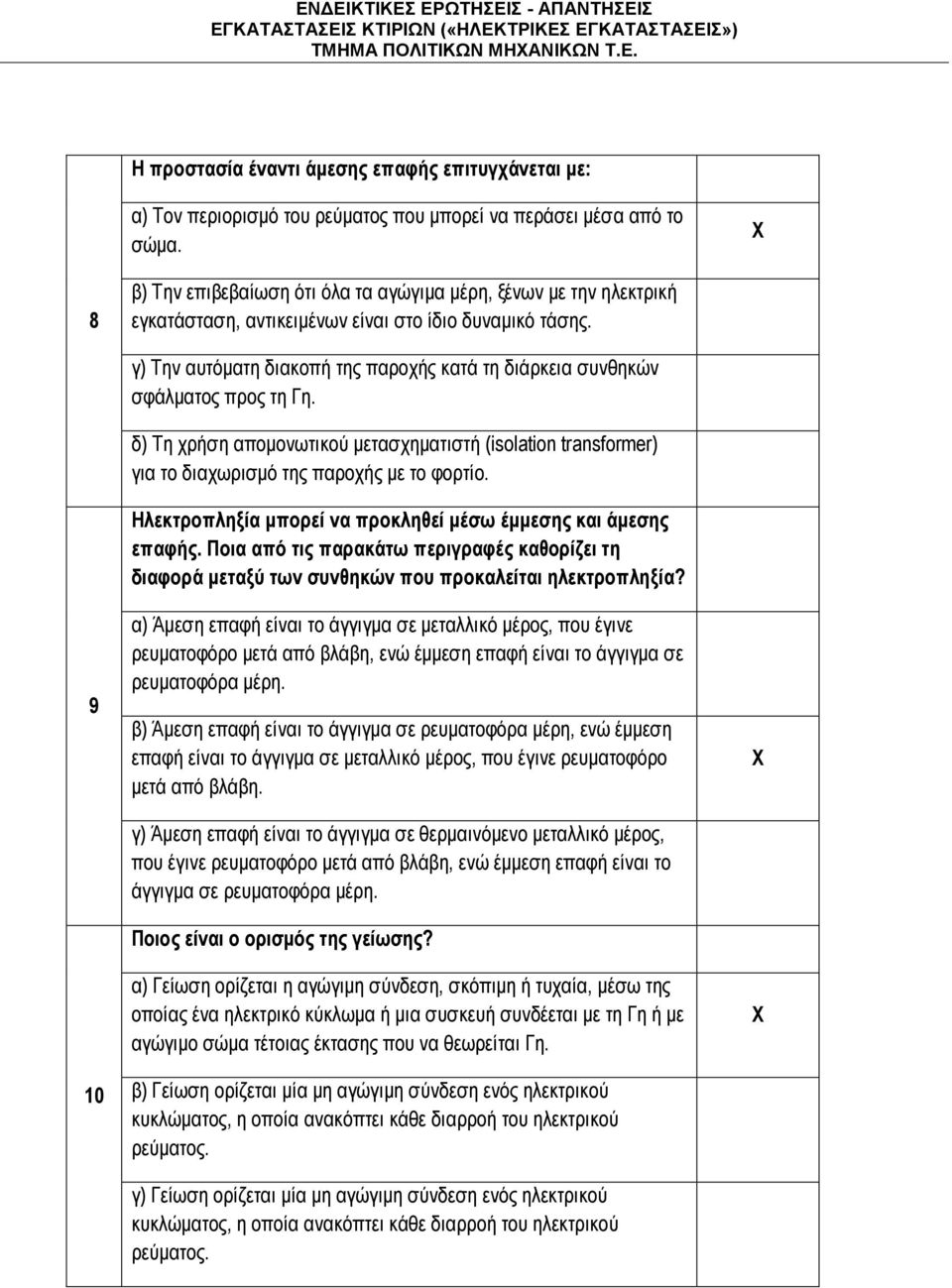 ΕΝΔΕΙΚΤΙΚΕΣ ΕΡΩΤΗΣΕΙΣ - ΑΠΑΝΤΗΣΕΙΣ
ΕΓΚΑΤΑΣΤΑΣΕΙΣ ΚΤΙΡΙΩΝ («ΗΛΕΚΤΡΙΚΕΣ ΕΓΚΑΤΑΣΤΑΣΕΙΣ»)
ΤΜΗΜΑ ΠΟΛΙΤΙΚΩΝ ΜΗΧΑΝΙΚΩΝ Τ.Ε.

| | | |
|---|---|---|
| 8 | Η προστασία έναντι άμεσης επαφής επιτυγχάνεται με: | |
| | α) Τον περιορισμό του ρεύματος που μπορεί να περάσει μέσα από το σώμα. | X |
| | β) Την επιβεβαίωση ότι όλα τα αγώγιμα μέρη, ξένων με την ηλεκτρική εγκατάσταση, αντικειμένων είναι στο ίδιο δυναμικό τάσης. | |
| | γ) Την αυτόματη διακοπή της παροχής κατά τη διάρκεια συνθηκών σφάλματος προς τη Γη. | |
| | δ) Τη χρήση απομονωτικού μετασχηματιστή (isolation transformer) για το διαχωρισμό της παροχής με το φορτίο. | |
| 9 | Ηλεκτροπληξία μπορεί να προκληθεί μέσω έμμεσης και άμεσης επαφής. Ποια από τις παρακάτω περιγραφές καθορίζει τη διαφορά μεταξύ των συνθηκών που προκαλείται ηλεκτροπληξία? | |
| | α) Άμεση επαφή είναι το άγγιγμα σε μεταλλικό μέρος, που έγινε ρευματοφόρο μετά από βλάβη, ενώ έμμεση επαφή είναι το άγγιγμα σε ρευματοφόρα μέρη. | |
| | β) Άμεση επαφή είναι το άγγιγμα σε ρευματοφόρα μέρη, ενώ έμμεση επαφή είναι το άγγιγμα σε μεταλλικό μέρος, που έγινε ρευματοφόρο μετά από βλάβη. | X |
| | γ) Άμεση επαφή είναι το άγγιγμα σε θερμαινόμενο μεταλλικό μέρος, που έγινε ρευματοφόρο μετά από βλάβη, ενώ έμμεση επαφή είναι το άγγιγμα σε ρευματοφόρα μέρη. | |
| 10 | Ποιος είναι ο ορισμός της γείωσης? | |
| | α) Γείωση ορίζεται η αγώγιμη σύνδεση, σκόπιμη ή τυχαία, μέσω της οποίας ένα ηλεκτρικό κύκλωμα ή μια συσκευή συνδέεται με τη Γη ή με αγώγιμο σώμα τέτοιας έκτασης που να θεωρείται Γη. | X |
| | β) Γείωση ορίζεται μία μη αγώγιμη σύνδεση ενός ηλεκτρικού κυκλώματος, η οποία ανακόπτει κάθε διαρροή του ηλεκτρικού ρεύματος. | |
| | γ) Γείωση ορίζεται μία μη αγώγιμη σύνδεση ενός ηλεκτρικού κυκλώματος, η οποία ανακόπτει κάθε διαρροή του ηλεκτρικού ρεύματος. | |